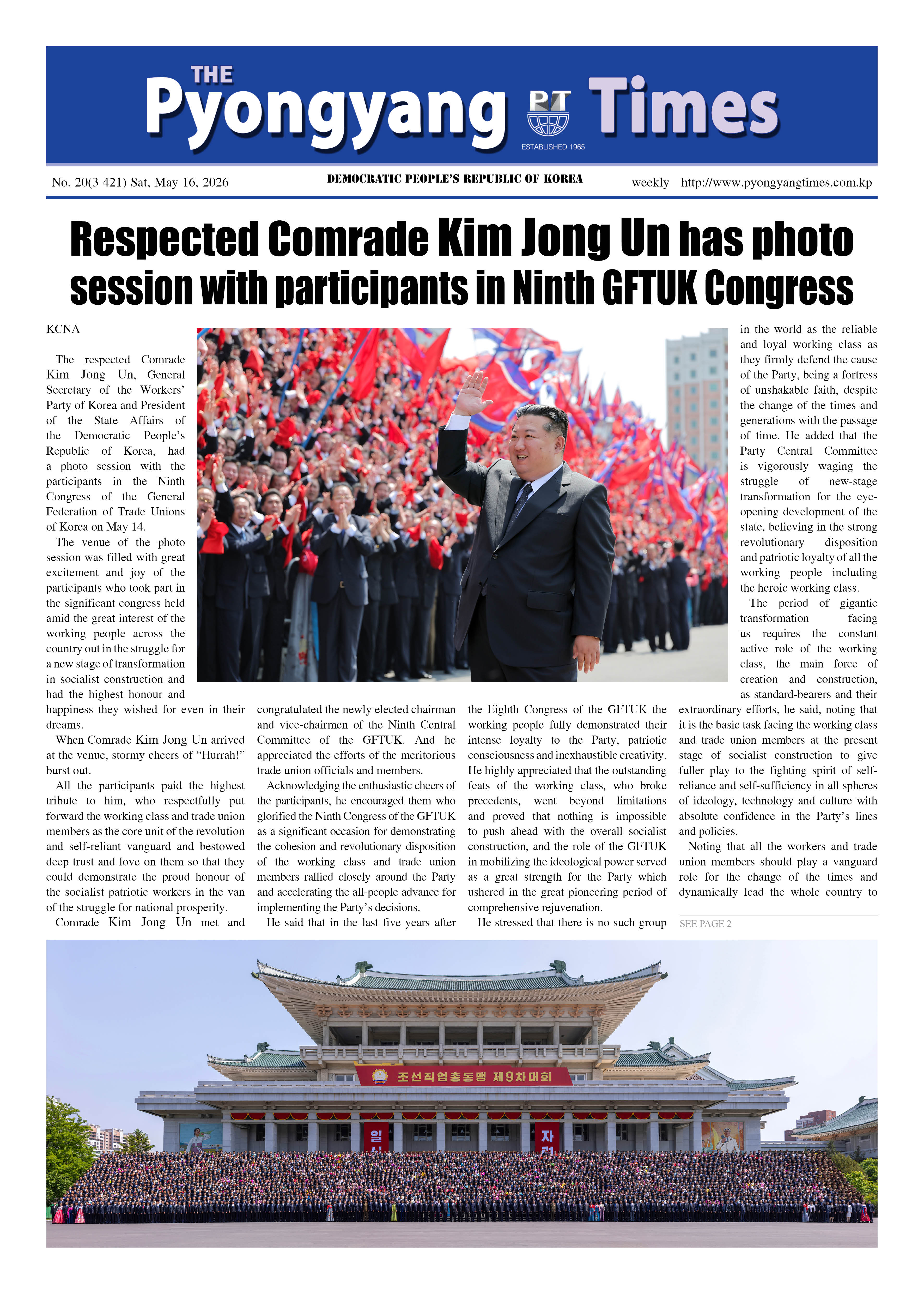 THE Pyongyang PT Times

ESTABLISHED 1965

No. 20(3 421) Sat, May 16, 2026

DEMOCRATIC PEOPLE'S REPUBLIC OF KOREA

weekly http://www.pyongyangtimes.com.kp

Respected Comrade Kim Jong Un has photo session with participants in Ninth GFTUK Congress

KCNA

The respected Comrade Kim Jong Un, General Secretary of the Workers' Party of Korea and President of the State Affairs of the Democratic People's Republic of Korea, had a photo session with the participants in the Ninth Congress of the General Federation of Trade Unions of Korea on May 14.

The venue of the photo session was filled with great excitement and joy of the participants who took part in the significant congress held amid the great interest of the working people across the country out in the struggle for a new stage of transformation in socialist construction and had the highest honour and happiness they wished for even in their dreams.

When Comrade Kim Jong Un arrived at the venue, stormy cheers of "Hurrah!" burst out.

All the participants paid the highest tribute to him, who respectfully put forward the working class and trade union members as the core unit of the revolution and self-reliant vanguard and bestowed deep trust and love on them so that they could demonstrate the proud honour of the socialist patriotic workers in the van of the struggle for national prosperity.

Comrade Kim Jong Un met and congratulated the newly elected chairman and vice-chairmen of the Ninth Central Committee of the GFTUK. And he appreciated the efforts of the meritorious trade union officials and members.

Acknowledging the enthusiastic cheers of the participants, he encouraged them who glorified the Ninth Congress of the GFTUK as a significant occasion for demonstrating the cohesion and revolutionary disposition of the working class and trade union members rallied closely around the Party and accelerating the all-people advance for implementing the Party's decisions.

He said that in the last five years after the Eighth Congress of the GFTUK the working people fully demonstrated their intense loyalty to the Party, patriotic consciousness and inexhaustible creativity. He highly appreciated that the outstanding feats of the working class, who broke precedents, went beyond limitations and proved that nothing is impossible to push ahead with the overall socialist construction, and the role of the GFTUK in mobilizing the ideological power served as a great strength for the Party which ushered in the great pioneering period of comprehensive rejuvenation.

He stressed that there is no such group in the world as the reliable and loyal working class as they firmly defend the cause of the Party, being a fortress of unshakable faith, despite the change of the times and generations with the passage of time. He added that the Party Central Committee is vigorously waging the struggle of new-stage transformation for the eye-opening development of the state, believing in the strong revolutionary disposition and patriotic loyalty of all the working people including the heroic working class.

The period of gigantic transformation facing us requires the constant active role of the working class, the main force of creation and construction, as standard-bearers and their extraordinary efforts, he said, noting that it is the basic task facing the working class and trade union members at the present stage of socialist construction to give fuller play to the fighting spirit of self-reliance and self-sufficiency in all spheres of ideology, technology and culture with absolute confidence in the Party's lines and policies.

Noting that all the workers and trade union members should play a vanguard role for the change of the times and dynamically lead the whole country to

SEE PAGE 2

조선직업총동맹 제9차대회

일

자